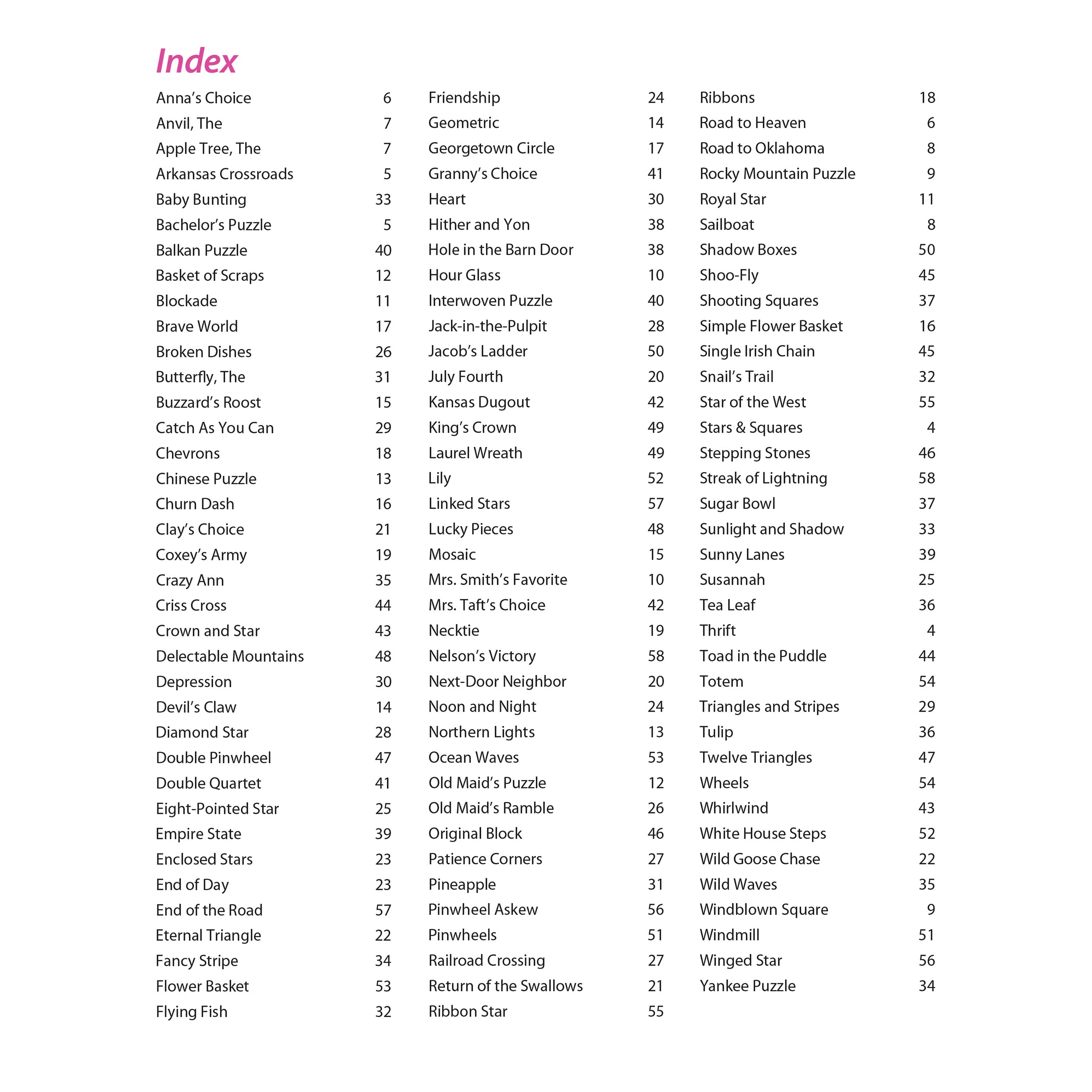 Index

Anna's Choice 6
Anvil, The 7
Apple Tree, The 7
Arkansas Crossroads 5
Baby Bunting 33
Bachelor's Puzzle 5
Balkan Puzzle 40
Basket of Scraps 12
Blockade 11
Brave World 17
Broken Dishes 26
Butterfly, The 31
Buzzard's Roost 15
Catch As You Can 29
Chevrons 18
Chinese Puzzle 13
Churn Dash 16
Clay's Choice 21
Coxey's Army 19
Crazy Ann 35
Criss Cross 44
Crown and Star 43
Delectable Mountains 48
Depression 30
Devil's Claw 14
Diamond Star 28
Double Pinwheel 47
Double Quartet 41
Eight-Pointed Star 25
Empire State 39
Enclosed Stars 23
End of Day 23
End of the Road 57
Eternal Triangle 22
Fancy Stripe 34
Flower Basket 53
Flying Fish 32

Friendship 24
Geometric 14
Georgetown Circle 17
Granny's Choice 41
Heart 30
Hither and Yon 38
Hole in the Barn Door 38
Hour Glass 10
Interwoven Puzzle 40
Jack-in-the-Pulpit 28
Jacob's Ladder 50
July Fourth 20
Kansas Dugout 42
King's Crown 49
Laurel Wreath 49
Lily 52
Linked Stars 57
Lucky Pieces 48
Mosaic 15
Mrs. Smith's Favorite 10
Mrs. Taft's Choice 42
Necktie 19
Nelson's Victory 58
Next-Door Neighbor 20
Noon and Night 24
Northern Lights 13
Ocean Waves 53
Old Maid's Puzzle 12
Old Maid's Ramble 26
Original Block 46
Patience Corners 27
Pineapple 31
Pinwheel Askew 56
Pinwheels 51
Railroad Crossing 27
Return of the Swallows 21
Ribbon Star 55

Ribbons 18
Road to Heaven 6
Road to Oklahoma 8
Rocky Mountain Puzzle 9
Royal Star 11
Sailboat 8
Shadow Boxes 50
Shoo-Fly 45
Shooting Squares 37
Simple Flower Basket 16
Single Irish Chain 45
Snail's Trail 32
Star of the West 55
Stars & Squares 4
Stepping Stones 46
Streak of Lightning 58
Sugar Bowl 37
Sunlight and Shadow 33
Sunny Lanes 39
Susannah 25
Tea Leaf 36
Thrift 4
Toad in the Puddle 44
Totem 54
Triangles and Stripes 29
Tulip 36
Twelve Triangles 47
Wheels 54
Whirlwind 43
White House Steps 52
Wild Goose Chase 22
Wild Waves 35
Windblown Square 9
Windmill 51
Winged Star 56
Yankee Puzzle 34